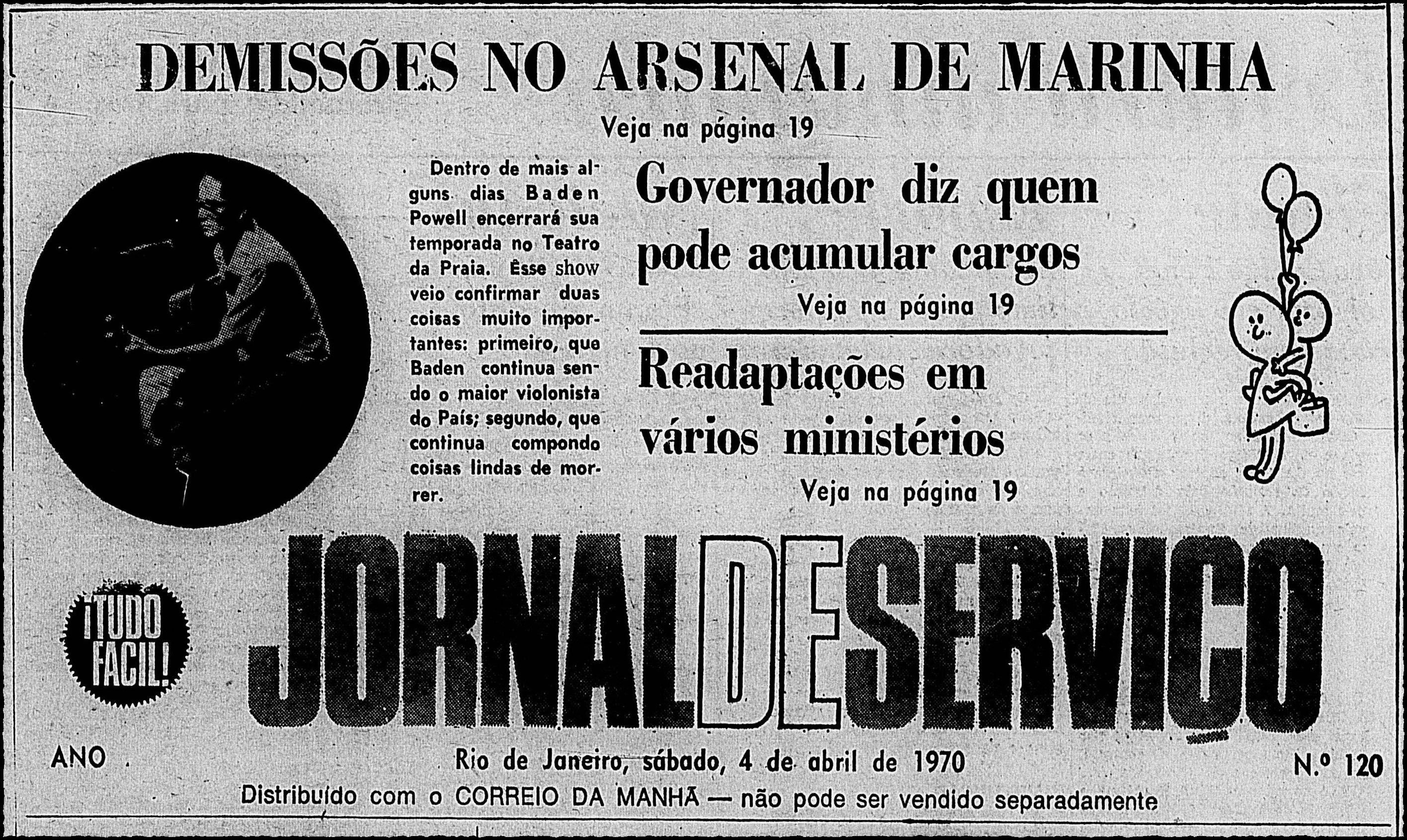 DEMISSÕES NO ARSENAL DE MARINHA

Veja na página 19

Dentro de mais alguns dias Baden Powell encerrará sua temporada no Teatro da Praia. Êsse show veio confirmar duas coisas muito importantes: primeiro, que Baden continua sendo o maior violonista do País; segundo, que continua compondo coisas lindas de morrer.

Governador diz quem pode acumular cargos

Veja na página 19

Readaptações em vários ministérios

Veja na página 19

¡TUDO FACIL!

JORNAL DE SERVIÇO

ANO

Rio de Janeiro, sábado, 4 de abril de 1970

N.º 120

Distribuído com o CORREIO DA MANHÃ — não pode ser vendido separadamente